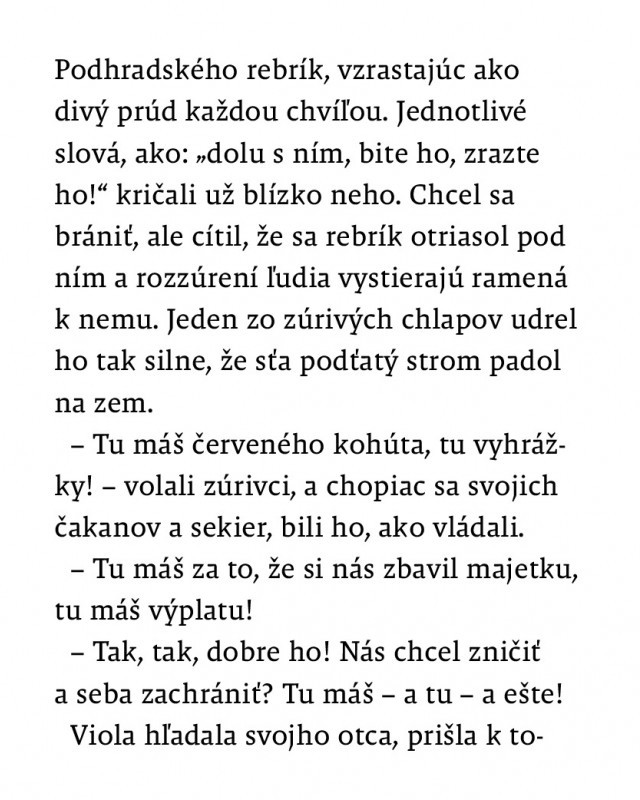 Podhradského rebrík, vzrastajúc ako divý prúd každou chvíľou. Jednotlivé slová, ako: „dolu s ním, bite ho, zrazte ho!“ kričali už blízko neho. Chcel sa brániť, ale cítil, že sa rebrík otriasol pod ním a rozzúrení ľudia vystierajú ramená k nemu. Jeden zo zúrivých chlapov udrel ho tak silne, že sťa podťatý strom padol na zem.

– Tu máš červeného kohúta, tu vyhrážky! – volali zúrivci, a chopiac sa svojich čakanov a sekier, bili ho, ako vládali.

– Tu máš za to, že si nás zbavil majetku, tu máš výplatu!

– Tak, tak, dobre ho! Nás chcel zničiť a seba zachrániť? Tu máš – a tu – a ešte!

Viola hľadala svojho otca, prišla k to-